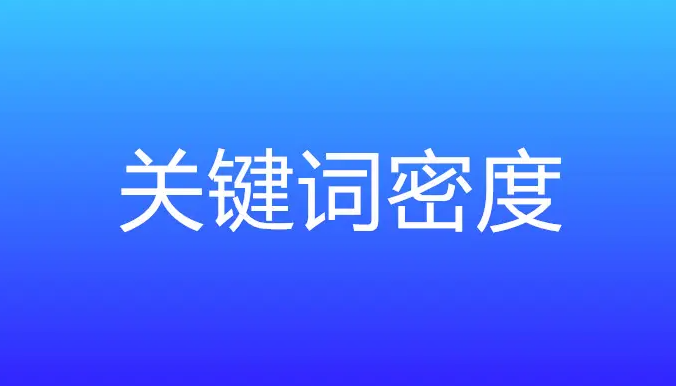 关键词密度